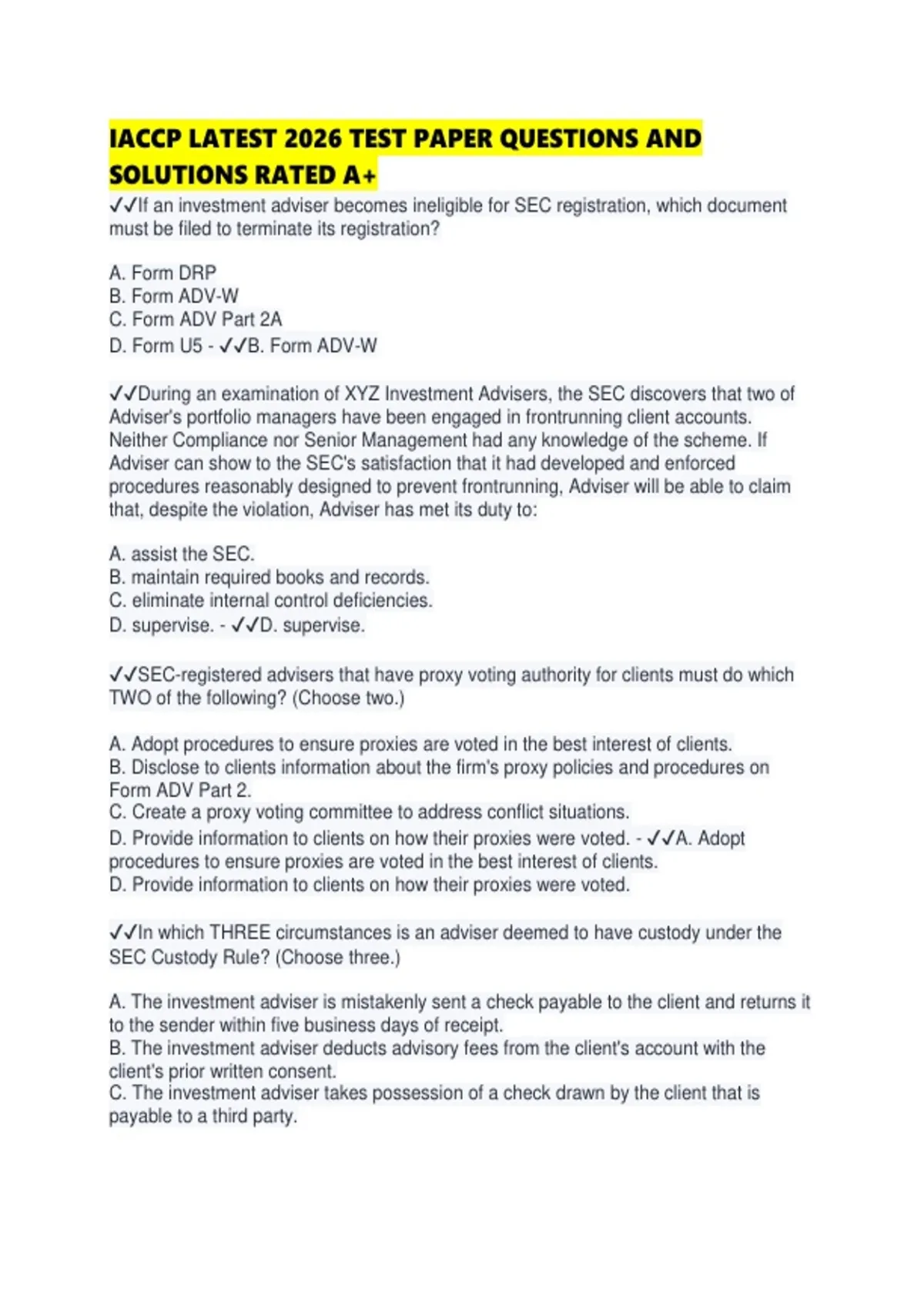 IACCP LATEST 2026 TEST PAPER QUESTIONS AND SOLUTIONS RATED A+

✓✓If an investment adviser becomes ineligible for SEC registration, which document must be filed to terminate its registration?

A. Form DRP
B. Form ADV-W
C. Form ADV Part 2A
D. Form U5 - ✓✓B. Form ADV-W

✓✓During an examination of XYZ Investment Advisers, the SEC discovers that two of Adviser's portfolio managers have been engaged in frontrunning client accounts. Neither Compliance nor Senior Management had any knowledge of the scheme. If Adviser can show to the SEC's satisfaction that it had developed and enforced procedures reasonably designed to prevent frontrunning, Adviser will be able to claim that, despite the violation, Adviser has met its duty to:

A. assist the SEC.
B. maintain required books and records.
C. eliminate internal control deficiencies.
D. supervise. - ✓✓D. supervise.

✓✓SEC-registered advisers that have proxy voting authority for clients must do which TWO of the following? (Choose two.)

A. Adopt procedures to ensure proxies are voted in the best interest of clients.
B. Disclose to clients information about the firm's proxy policies and procedures on Form ADV Part 2.
C. Create a proxy voting committee to address conflict situations.
D. Provide information to clients on how their proxies were voted. - ✓✓A. Adopt procedures to ensure proxies are voted in the best interest of clients.
D. Provide information to clients on how their proxies were voted.

✓✓In which THREE circumstances is an adviser deemed to have custody under the SEC Custody Rule? (Choose three.)

A. The investment adviser is mistakenly sent a check payable to the client and returns it to the sender within five business days of receipt.
B. The investment adviser deducts advisory fees from the client's account with the client's prior written consent.
C. The investment adviser takes possession of a check drawn by the client that is payable to a third party.